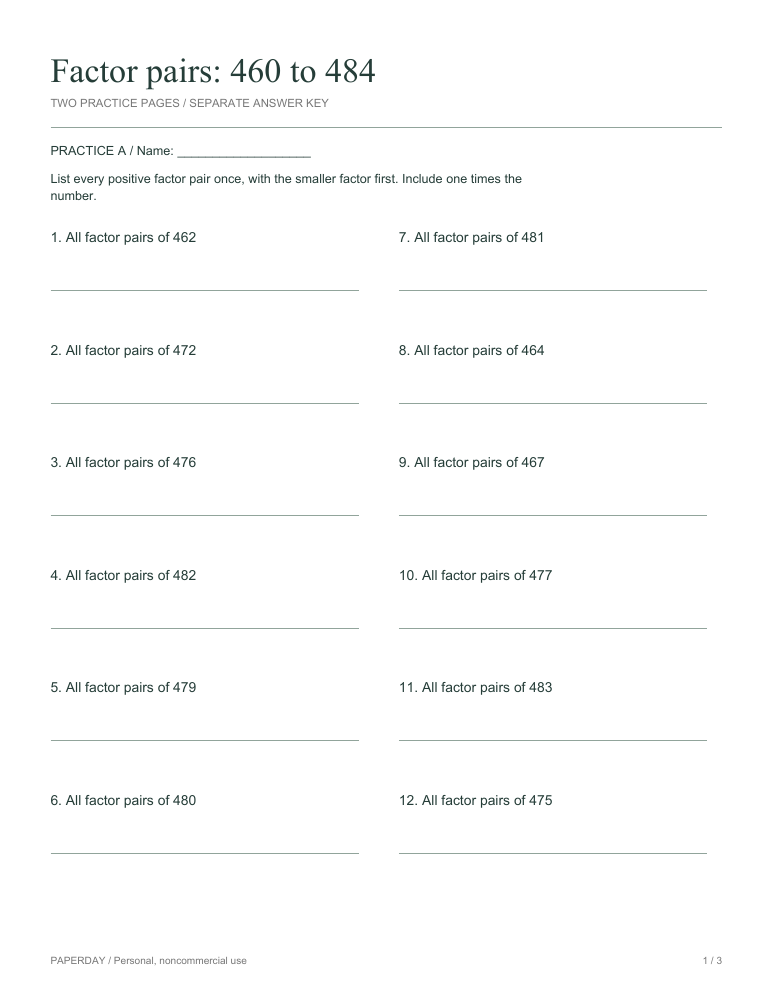 Factor pairs: 460 to 484

TWO PRACTICE PAGES / SEPARATE ANSWER KEY

PRACTICE A / Name: ____

List every positive factor pair once, with the smaller factor first. Include one times the number.

1. All factor pairs of 462

____

2. All factor pairs of 472

____

3. All factor pairs of 476

____

4. All factor pairs of 482

____

5. All factor pairs of 479

____

6. All factor pairs of 480

____

7. All factor pairs of 481

____

8. All factor pairs of 464

____

9. All factor pairs of 467

____

10. All factor pairs of 477

____

11. All factor pairs of 483

____

12. All factor pairs of 475

____

PAPERDAY / Personal, noncommercial use

1 / 3